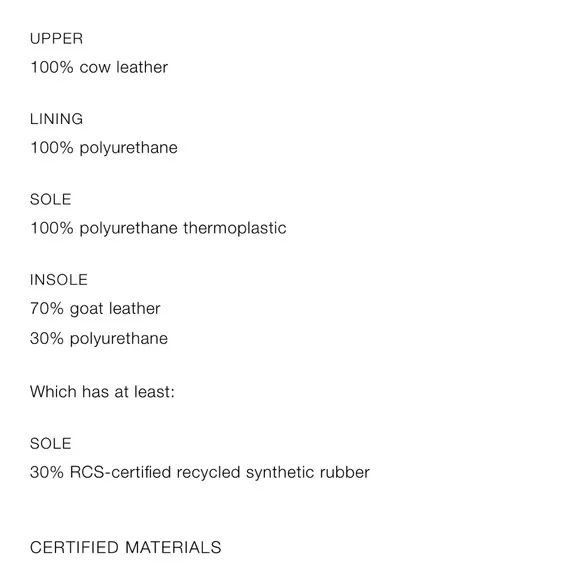 UPPER

100% cow leather

LINING

100% polyurethane

SOLE

100% polyurethane thermoplastic

INSOLE

70% goat leather

30% polyurethane

Which has at least:

SOLE

30% RCS-certified recycled synthetic rubber

CERTIFIED MATERIALS